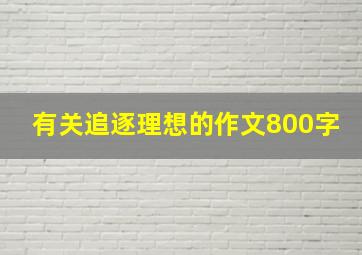 有关追逐理想的作文800字